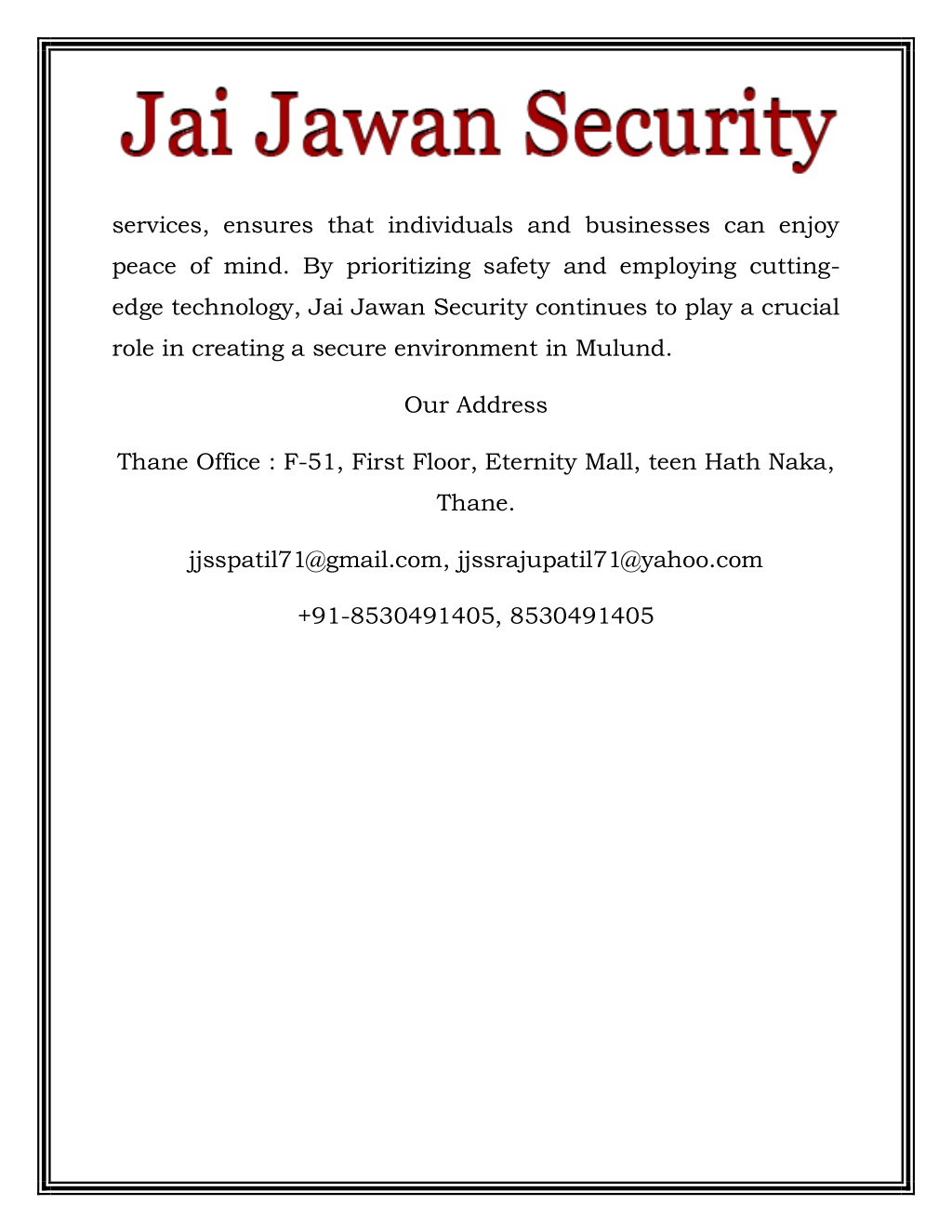 Jai Jawan Security

services, ensures that individuals and businesses can enjoy peace of mind. By prioritizing safety and employing cutting-edge technology, Jai Jawan Security continues to play a crucial role in creating a secure environment in Mulund.

Our Address

Thane Office : F-51, First Floor, Eternity Mall, teen Hath Naka, Thane.

jjsspatil71@gmail.com, jjssrajupatil71@yahoo.com

+91-8530491405, 8530491405